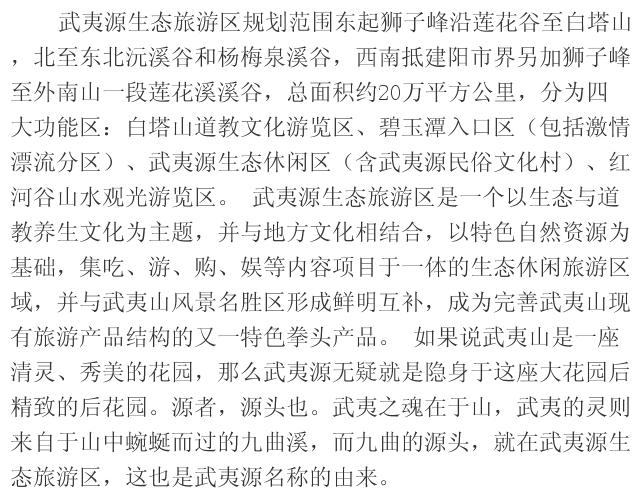 武夷源生态旅游区规划范围东起狮子峰沿莲花谷至白塔山，北至东北沅溪谷和杨梅泉溪谷，西南抵建阳市界另加狮子峰至外南山一段莲花溪溪谷，总面积约20万平方公里，分为四大功能区：白塔山道教文化游览区、碧玉潭入口区（包括激情漂流分区）、武夷源生态休闲区（含武夷源民俗文化村）、红河谷山水观光游览区。 武夷源生态旅游区是一个以生态与道教养生文化为主题，并与地方文化相结合，以特色自然资源为基础，集吃、游、购、娱等内容项目于一体的生态休闲旅游区域，并与武夷山风景名胜区形成鲜明互补，成为完善武夷山现有旅游产品结构的又一特色拳头产品。 如果说武夷山是一座清灵、秀美的花园，那么武夷源无疑就是隐身于这座大花园后精致的后花园。源者，源头也。武夷之魂在于山，武夷的灵则来自于山中蜿蜒而过的九曲溪，而九曲的源头，就在武夷源生态旅游区，这也是武夷源名称的由来。